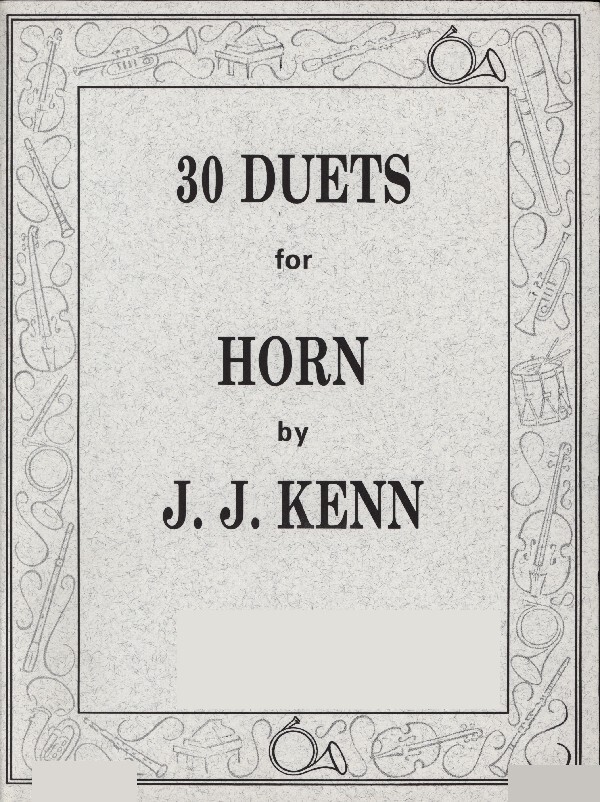 30 DUETS

for

HORN

by

J. J. KENN